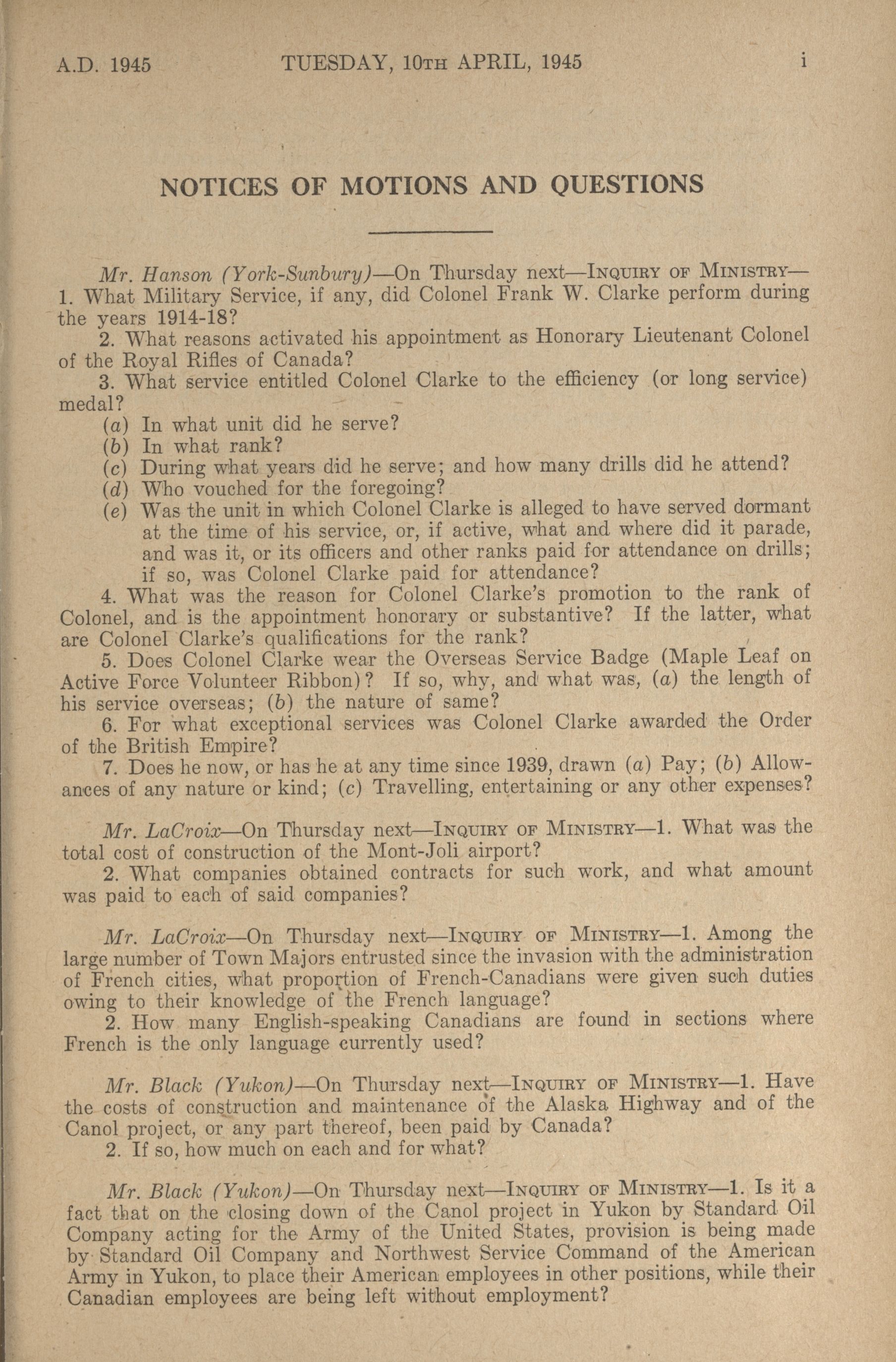 A.D. 1945 TUESDAY, 10TH APRIL, 1945 i

NOTICES OF MOTIONS AND QUESTIONS

Mr. Hanson (York-Sunbury)—On Thursday next—INQUIRY OF MINISTRY—1. What Military Service, if any, did Colonel Frank W. Clarke perform during the years 1914-18?

2. What reasons activated his appointment as Honorary Lieutenant Colonel of the Royal Rifles of Canada?

3. What service entitled Colonel Clarke to the efficiency (or long service) medal?

(a) In what unit did he serve?

(b) In what rank?

(c) During what years did he serve; and how many drills did he attend?

(d) Who vouched for the foregoing?

(e) Was the unit in which Colonel Clarke is alleged to have served dormant at the time of his service, or, if active, what and where did it parade, and was it, or its officers and other ranks paid for attendance on drills; if so, was Colonel Clarke paid for attendance?

4. What was the reason for Colonel Clarke's promotion to the rank of Colonel, and is the appointment honorary or substantive? If the latter, what are Colonel Clarke's qualifications for the rank?

5. Does Colonel Clarke wear the Overseas Service Badge (Maple Leaf on Active Force Volunteer Ribbon)? If so, why, and what was, (a) the length of his service overseas; (b) the nature of same?

6. For what exceptional services was Colonel Clarke awarded the Order of the British Empire?

7. Does he now, or has he at any time since 1939, drawn (a) Pay; (b) Allowances of any nature or kind; (c) Travelling, entertaining or any other expenses?

Mr. LaCroix—On Thursday next—INQUIRY OF MINISTRY—1. What was the total cost of construction of the Mont-Joli airport?

2. What companies obtained contracts for such work, and what amount was paid to each of said companies?

Mr. LaCroix—On Thursday next—INQUIRY OF MINISTRY—1. Among the large number of Town Majors entrusted since the invasion with the administration of French cities, what proportion of French-Canadians were given such duties owing to their knowledge of the French language?

2. How many English-speaking Canadians are found in sections where French is the only language currently used?

Mr. Black (Yukon)—On Thursday next—INQUIRY OF MINISTRY—1. Have the costs of construction and maintenance of the Alaska Highway and of the Canol project, or any part thereof, been paid by Canada?

2. If so, how much on each and for what?

Mr. Black (Yukon)—On Thursday next—INQUIRY OF MINISTRY—1. Is it a fact that on the closing down of the Canol project in Yukon by Standard Oil Company acting for the Army of the United States, provision is being made by Standard Oil Company and Northwest Service Command of the American Army in Yukon, to place their American employees in other positions, while their Canadian employees are being left without employment?